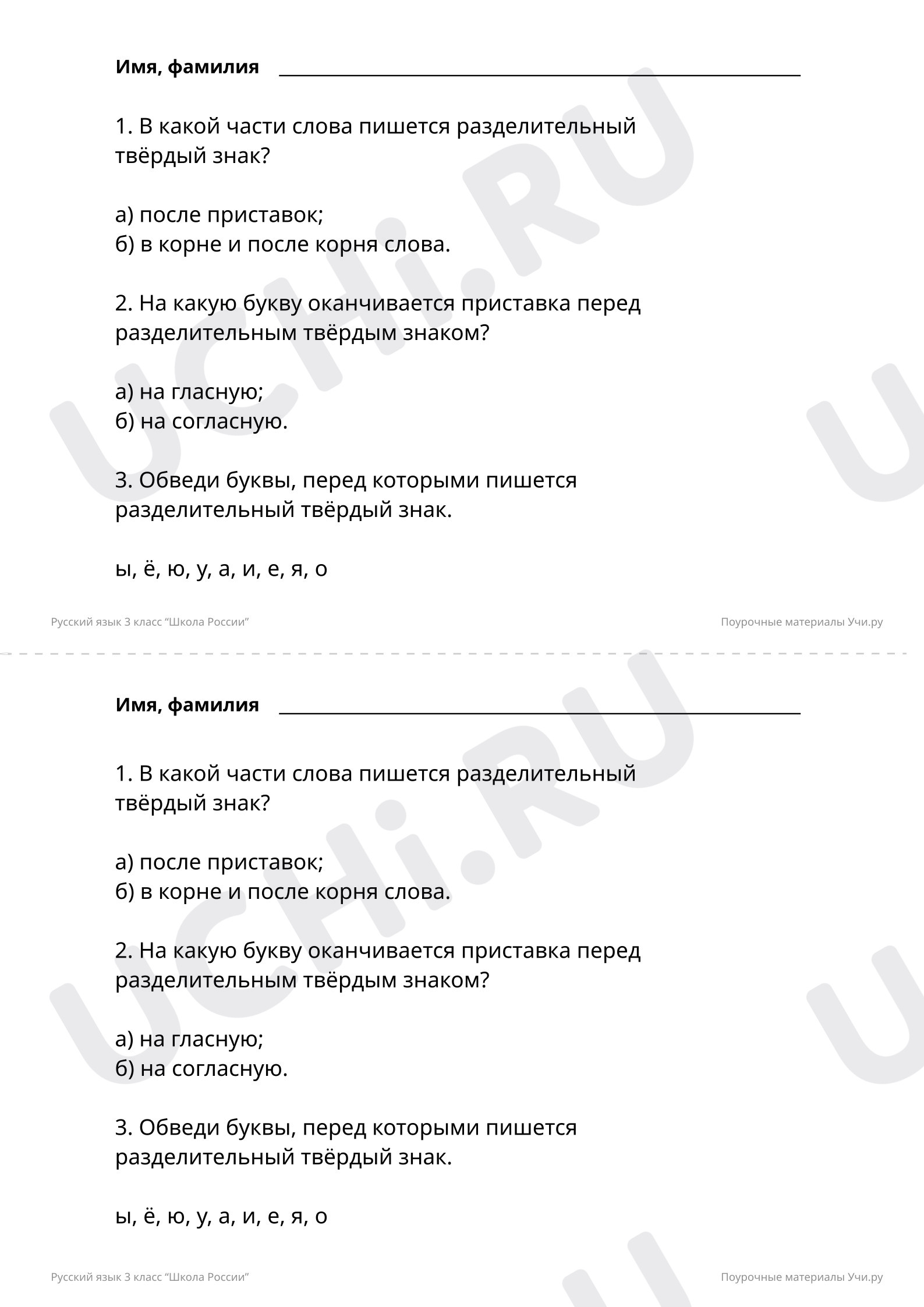 Имя, фамилия

1. В какой части слова пишется разделительный твёрдый знак?

а) после приставок;
б) в корне и после корня слова.

2. На какую букву оканчивается приставка перед разделительным твёрдым знаком?

а) на гласную;
б) на согласную.

3. Обведи буквы, перед которыми пишется разделительный твёрдый знак.

ы, ё, ю, у, а, и, е, я, о

Русский язык 3 класс “Школа России”

Поурочные материалы Учи.ру

UCHi.RU

Имя, фамилия

1. В какой части слова пишется разделительный твёрдый знак?

а) после приставок;
б) в корне и после корня слова.

2. На какую букву оканчивается приставка перед разделительным твёрдым знаком?

а) на гласную;
б) на согласную.

3. Обведи буквы, перед которыми пишется разделительный твёрдый знак.

ы, ё, ю, у, а, и, е, я, о

Русский язык 3 класс “Школа России”

Поурочные материалы Учи.ру

UCHi.RU